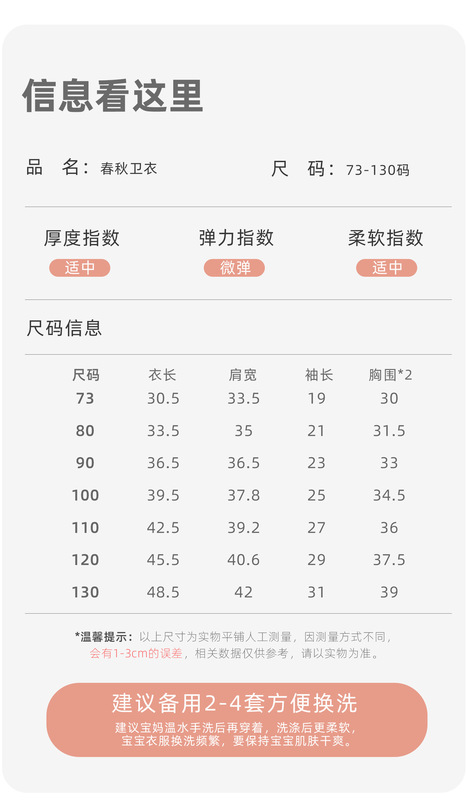 信息看这里

品 名：春秋卫衣 尺 码：73-130码

厚度指数
适中

弹力指数
微弹

柔软指数
适中

尺码信息

| 尺码 | 衣长 | 肩宽 | 袖长 | 胸围*2 |
|---|---|---|---|---|
| 73 | 30.5 | 33.5 | 19 | 30 |
| 80 | 33.5 | 35 | 21 | 31.5 |
| 90 | 36.5 | 36.5 | 23 | 33 |
| 100 | 39.5 | 37.8 | 25 | 34.5 |
| 110 | 42.5 | 39.2 | 27 | 36 |
| 120 | 45.5 | 40.6 | 29 | 37.5 |
| 130 | 48.5 | 42 | 31 | 39 |

*温馨提示：以上尺寸为实物平铺人工测量，因测量方式不同，会有1-3cm的误差，相关数据仅供参考，请以实物为准。

建议备用2-4套方便换洗

建议宝妈温水手洗后再穿着，洗涤后更柔软，宝宝衣服换洗频繁，要保持宝宝肌肤干爽。